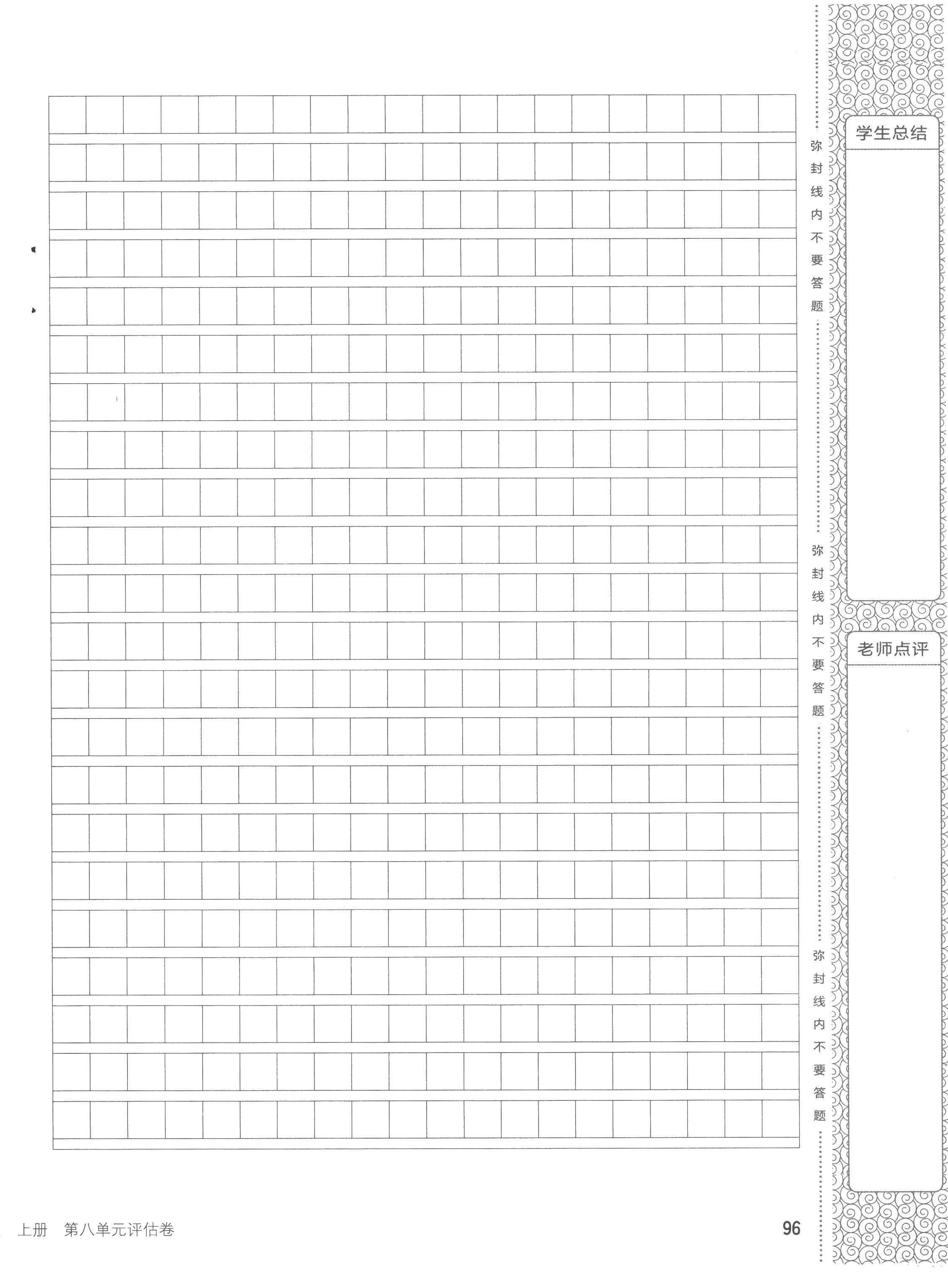 弥封线内不要答题

弥封线内不要答题

弥封线内不要答题

学生总结

老师点评

上册 第八单元评估卷

96